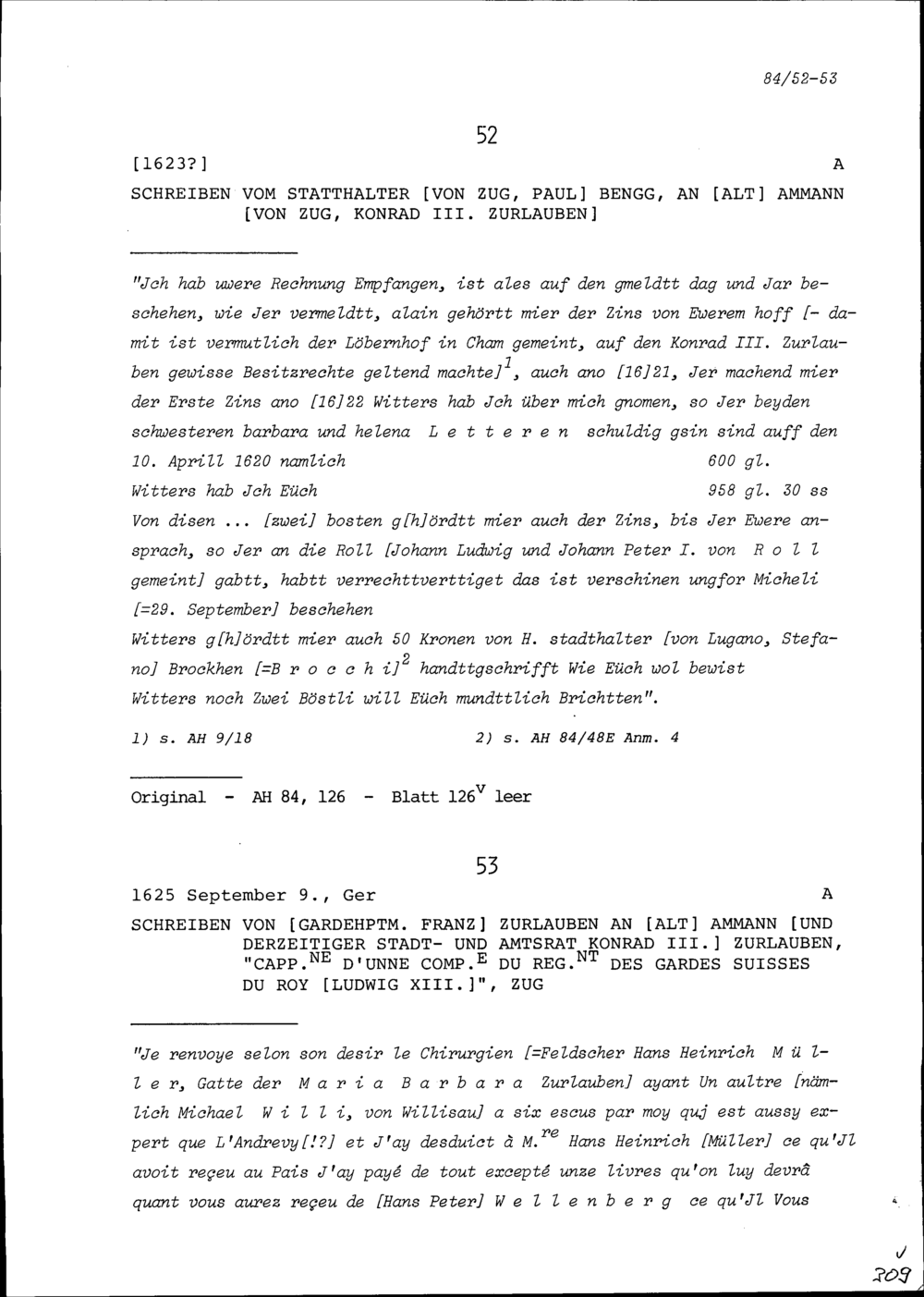 84/52-53

52

[1623?] A

SCHREIBEN VOM STATTHALTER [VON ZUG, PAUL] BENGG, AN [ALT] AMMANN [VON ZUG, KONRAD III. ZURLAUBEN]

"Jch hab uwere Rechnung Empfangen, ist ales auf den gmeldtt dag und Jar beschehen, wie Jer vermeldtt, alain gehörtt mier der Zins von Ewerem hoff [- damit ist vermutlich der Löbernhof in Cham gemeint, auf den Konrad III. Zurlauben gewisse Besitzrechte geltend machte]$^1$, auch ano [16]21, Jer machend mier der Erste Zins ano [16]22 Witters hab Jch über mich gnomen, so Jer beyden schwesteren barbara und helena L e t t e r e n schuldig gsin sind auff den 10. Aprill 1620 namlich 600 gl.
Witters hab Jch Eüch 958 gl. 30 ss
Von disen ... [zwei] bosten g[h]ördtt mier auch der Zins, bis Jer Ewere ansprach, so Jer an die Roll [Johann Ludwig und Johann Peter I. von R o l l gemeint] gabtt, habtt verrechttverttiget das ist verschinen ungfor Micheli [=29. September] beschehen
Witters g[h]ördtt mier auch 50 Kronen von H. stadthalter [von Lugano, Stefano] Brockhen [=B r o c c h i]$^2$ handttgschrifft Wie Eüch wol bewist
Witters noch Zwei Böstli will Eüch mundttlich Brichtten".

1) s. AH 9/18 2) s. AH 84/48E Anm. 4

Original - AH 84, 126 - Blatt 126$^v$ leer

53

1625 September 9., Ger A

SCHREIBEN VON [GARDEHPTM. FRANZ] ZURLAUBEN AN [ALT] AMMANN [UND DERZEITIGER STADT- UND AMTSRAT KONRAD III.] ZURLAUBEN, "CAPP.$^{NE}$ D'UNNE COMP.$^E$ DU REG.$^{NT}$ DES GARDES SUISSES DU ROY [LUDWIG XIII.]", ZUG

"Je renvoye selon son desir le Chirurgien [=Feldscher Hans Heinrich M ü l l e r, Gatte der M a r i a B a r b a r a Zurlauben] ayant Un aultre [nämlich Michael W i l l i, von Willisau] a six escus par moy quj est aussy expert que L'Andrevy[!?] et J'ay desduict à M.$^{re}$ Hans Heinrich [Müller] ce qu'Jl avoit reçeu au Pais J'ay payé de tout excepté unze livres qu'on luy devrâ quant vous aurez reçeu de [Hans Peter] W e l l e n b e r g ce qu'Jl Vous

309